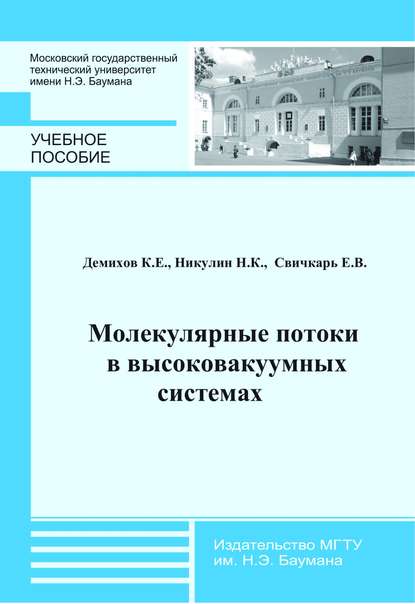 Московский государственный технический университет имени Н.Э. Баумана

УЧЕБНОЕ ПОСОБИЕ

Демихов К.Е., Никулин Н.К., Свичкарь Е.В.

Молекулярные потоки в высоковакуумных системах

Издательство МГТУ им. Н.Э. Баумана